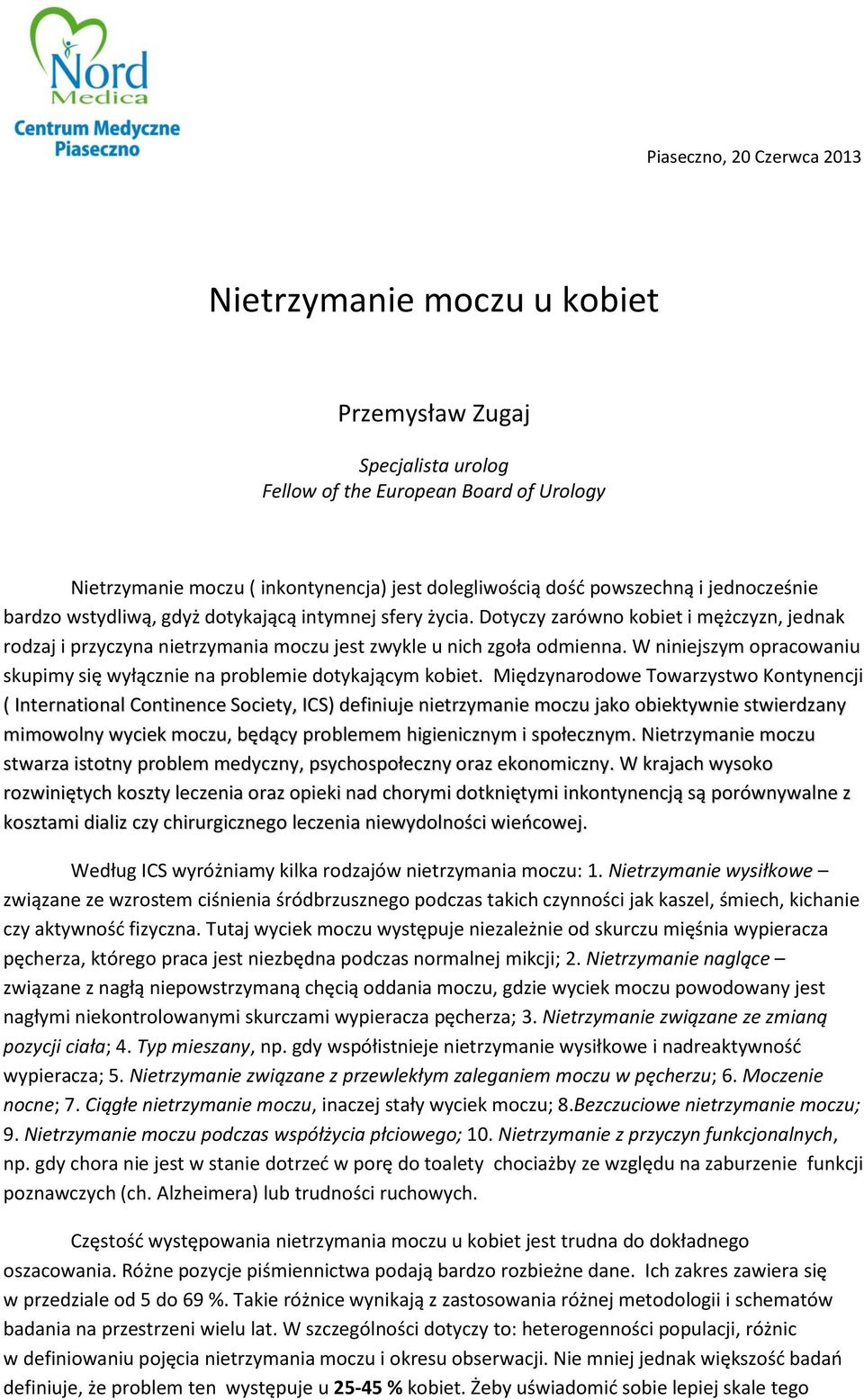 Nord Medica
Centrum Medyczne Piaseczno

Piaseczno, 20 Czerwca 2013

Nietrzymanie moczu u kobiet

Przemysław Zugaj

Specjalista urolog
Fellow of the European Board of Urology

Nietrzymanie moczu ( inkontynencja) jest dolegliwością dość powszechną i jednocześnie bardzo wstydliwą, gdyż dotykającą intymnej sfery życia. Dotyczy zarówno kobiet i mężczyzn, jednak rodzaj i przyczyna nietrzymania moczu jest zwykle u nich zgoła odmienna. W niniejszym opracowaniu skupimy się wyłącznie na problemie dotykającym kobiet. Międzynarodowe Towarzystwo Kontynencji ( International Continence Society, ICS) definiuje nietrzymanie moczu jako obiektywnie stwierdzany mimowolny wyciek moczu, będący problemem higienicznym i społecznym. Nietrzymanie moczu stwarza istotny problem medyczny, psychospołeczny oraz ekonomiczny. W krajach wysoko rozwiniętych koszty leczenia oraz opieki nad chorymi dotkniętymi inkontynencją są porównywalne z kosztami dializ czy chirurgicznego leczenia niewydolności wieńcowej.

Według ICS wyróżniamy kilka rodzajów nietrzymania moczu: 1. Nietrzymanie wysiłkowe – związane ze wzrostem ciśnienia śródbrzusznego podczas takich czynności jak kaszel, śmiech, kichanie czy aktywność fizyczna. Tutaj wyciek moczu występuje niezależnie od skurczu mięśnia wypieracza pęcherza, którego praca jest niezbędna podczas normalnej mikcji; 2. Nietrzymanie naglące – związane z nagłą niepowstrzymaną chęcią oddania moczu, gdzie wyciek moczu powodowany jest nagłymi niekontrolowanymi skurczami wypieracza pęcherza; 3. Nietrzymanie związane ze zmianą pozycji ciała; 4. Typ mieszany, np. gdy współistnieje nietrzymanie wysiłkowe i nadreaktywność wypieracza; 5. Nietrzymanie związane z przewlekłym zaleganiem moczu w pęcherzu; 6. Moczenie nocne; 7. Ciągłe nietrzymanie moczu, inaczej stały wyciek moczu; 8.Bezczuciowe nietrzymanie moczu; 9. Nietrzymanie moczu podczas współżycia płciowego; 10. Nietrzymanie z przyczyn funkcjonalnych, np. gdy chora nie jest w stanie dotrzeć w porę do toalety chociażby ze względu na zaburzenie funkcji poznawczych (ch. Alzheimera) lub trudności ruchowych.

Częstość występowania nietrzymania moczu u kobiet jest trudna do dokładnego oszacowania. Różne pozycje piśmiennictwa podają bardzo rozbieżne dane. Ich zakres zawiera się w przedziale od 5 do 69 %. Takie różnice wynikają z zastosowania różnej metodologii i schematów badania na przestrzeni wielu lat. W szczególności dotyczy to: heterogenności populacji, różnic w definiowaniu pojęcia nietrzymania moczu i okresu obserwacji. Nie mniej jednak większość badań definiuje, że problem ten występuje u 25-45 % kobiet. Żeby uświadomić sobie lepiej skale tego